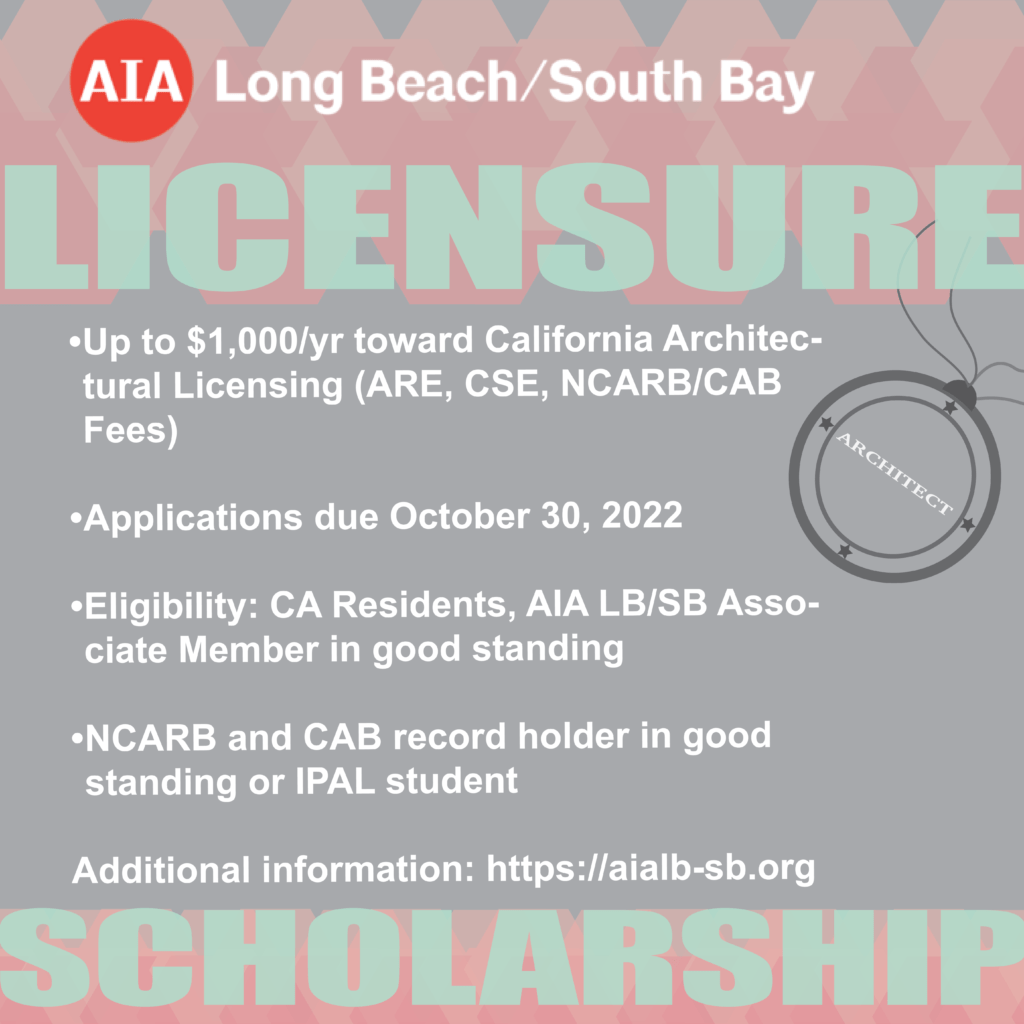 AIA Long Beach/South Bay

LICENSURE

• Up to $1,000/yr toward California Architectural Licensing (ARE, CSE, NCARB/CAB Fees)

• Applications due October 30, 2022

• Eligibility: CA Residents, AIA LB/SB Associate Member in good standing

• NCARB and CAB record holder in good standing or IPAL student

Additional information: https://aialb-sb.org

ARCHITECT

SCHOLARSHIP